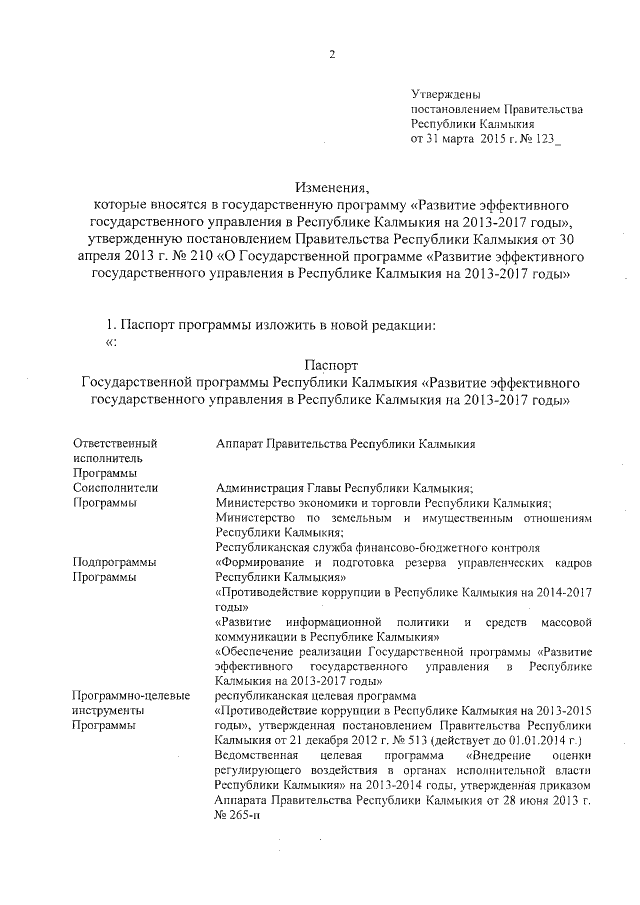 2

Утверждены
постановлением Правительства
Республики Калмыкия
от 31 марта 2015 г. № 123_

Изменения,
которые вносятся в государственную программу «Развитие эффективного государственного управления в Республике Калмыкия на 2013-2017 годы», утвержденную постановлением Правительства Республики Калмыкия от 30 апреля 2013 г. № 210 «О Государственной программе «Развитие эффективного государственного управления в Республике Калмыкия на 2013-2017 годы»

1. Паспорт программы изложить в новой редакции:
«:

Паспорт
Государственной программы Республики Калмыкия «Развитие эффективного государственного управления в Республике Калмыкия на 2013-2017 годы»

| | |
|---|---|
| Ответственный исполнитель Программы | Аппарат Правительства Республики Калмыкия |
| Соисполнители Программы | Администрация Главы Республики Калмыкия; Министерство экономики и торговли Республики Калмыкия; Министерство по земельным и имущественным отношениям Республики Калмыкия; Республиканская служба финансово-бюджетного контроля |
| Подпрограммы Программы | «Формирование и подготовка резерва управленческих кадров Республики Калмыкия» «Противодействие коррупции в Республике Калмыкия на 2014-2017 годы» «Развитие информационной политики и средств массовой коммуникации в Республике Калмыкия» «Обеспечение реализации Государственной программы «Развитие эффективного государственного управления в Республике Калмыкия на 2013-2017 годы» |
| Программно-целевые инструменты Программы | республиканская целевая программа «Противодействие коррупции в Республике Калмыкия на 2013-2015 годы», утвержденная постановлением Правительства Республики Калмыкия от 21 декабря 2012 г. № 513 (действует до 01.01.2014 г.) Ведомственная целевая программа «Внедрение оценки регулирующего воздействия в органах исполнительной власти Республики Калмыкия» на 2013-2014 годы, утвержденная приказом Аппарата Правительства Республики Калмыкия от 28 июня 2013 г. № 265-п |